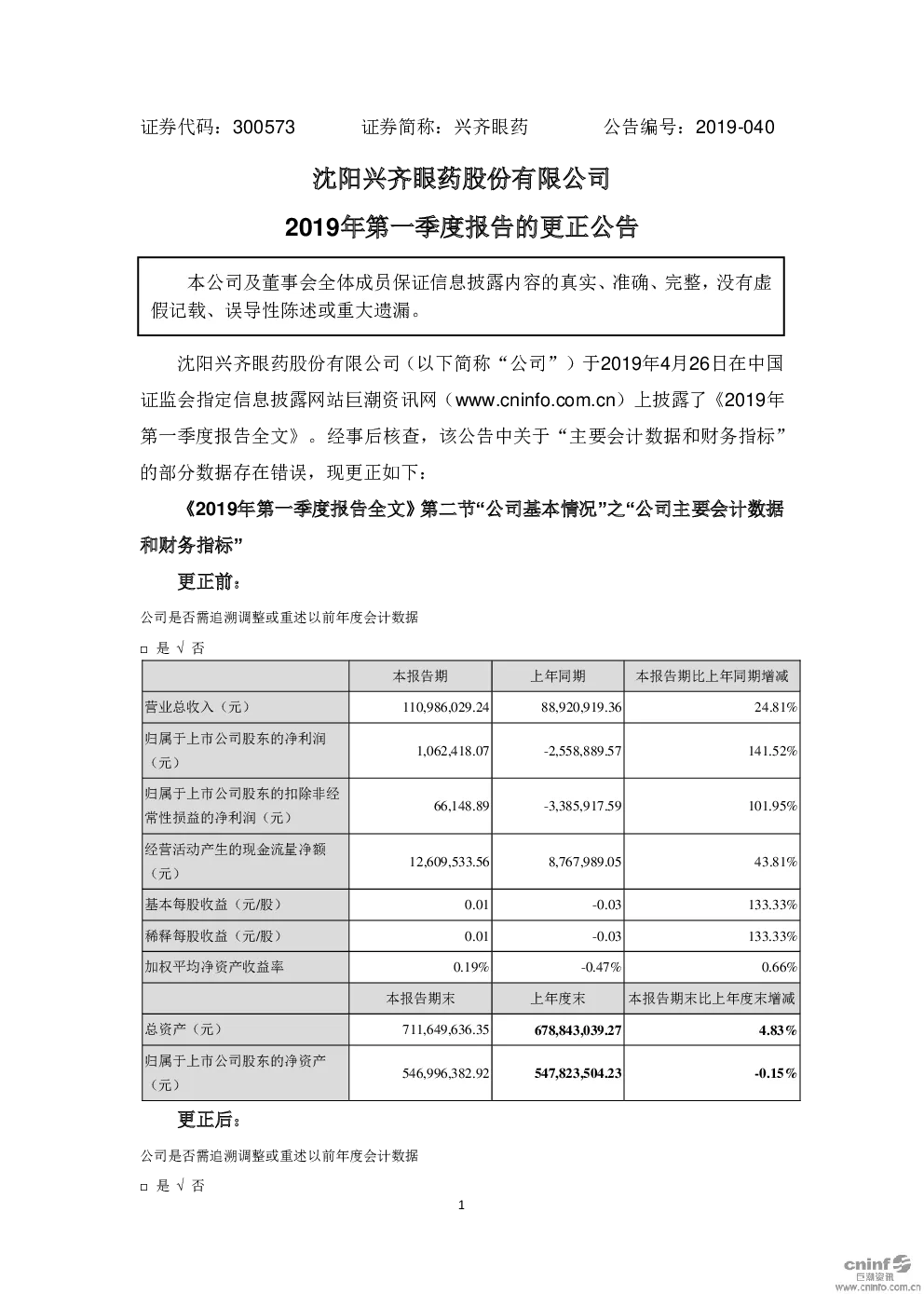 证券代码：300573　　证券简称：兴齐眼药　　公告编号：2019-040

沈阳兴齐眼药股份有限公司

2019年第一季度报告的更正公告

本公司及董事会全体成员保证信息披露内容的真实、准确、完整，没有虚假记载、误导性陈述或重大遗漏。

沈阳兴齐眼药股份有限公司（以下简称“公司”）于2019年4月26日在中国证监会指定信息披露网站巨潮资讯网（www.cninfo.com.cn）上披露了《2019年第一季度报告全文》。经事后核查，该公告中关于“主要会计数据和财务指标”的部分数据存在错误，现更正如下：

《2019年第一季度报告全文》第二节“公司基本情况”之“公司主要会计数据和财务指标”

更正前：

公司是否需追溯调整或重述以前年度会计数据

□ 是 √ 否

| | 本报告期 | 上年同期 | 本报告期比上年同期增减 |
|---|---|---|---|
| 营业总收入（元） | 110,986,029.24 | 88,920,919.36 | 24.81% |
| 归属于上市公司股东的净利润（元） | 1,062,418.07 | -2,558,889.57 | 141.52% |
| 归属于上市公司股东的扣除非经常性损益的净利润（元） | 66,148.89 | -3,385,917.59 | 101.95% |
| 经营活动产生的现金流量净额（元） | 12,609,533.56 | 8,767,989.05 | 43.81% |
| 基本每股收益（元/股） | 0.01 | -0.03 | 133.33% |
| 稀释每股收益（元/股） | 0.01 | -0.03 | 133.33% |
| 加权平均净资产收益率 | 0.19% | -0.47% | 0.66% |
| | 本报告期末 | 上年度末 | 本报告期末比上年度末增减 |
| 总资产（元） | 711,649,636.35 | 678,843,039.27 | 4.83% |
| 归属于上市公司股东的净资产（元） | 546,996,382.92 | 547,823,504.23 | -0.15% |

更正后：

公司是否需追溯调整或重述以前年度会计数据

□ 是 √ 否

1

cninf 巨潮资讯 www.cninfo.com.cn